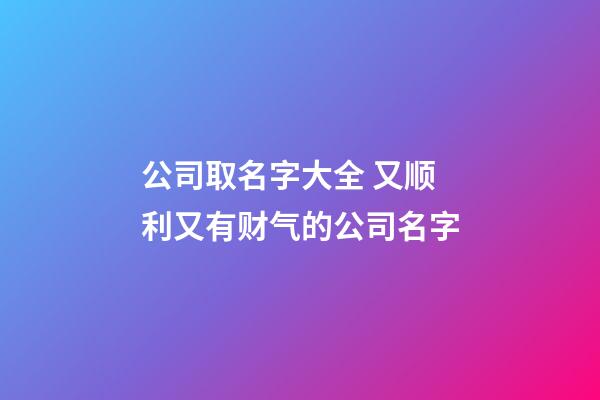 公司取名字大全 又顺利又有财气的公司名字